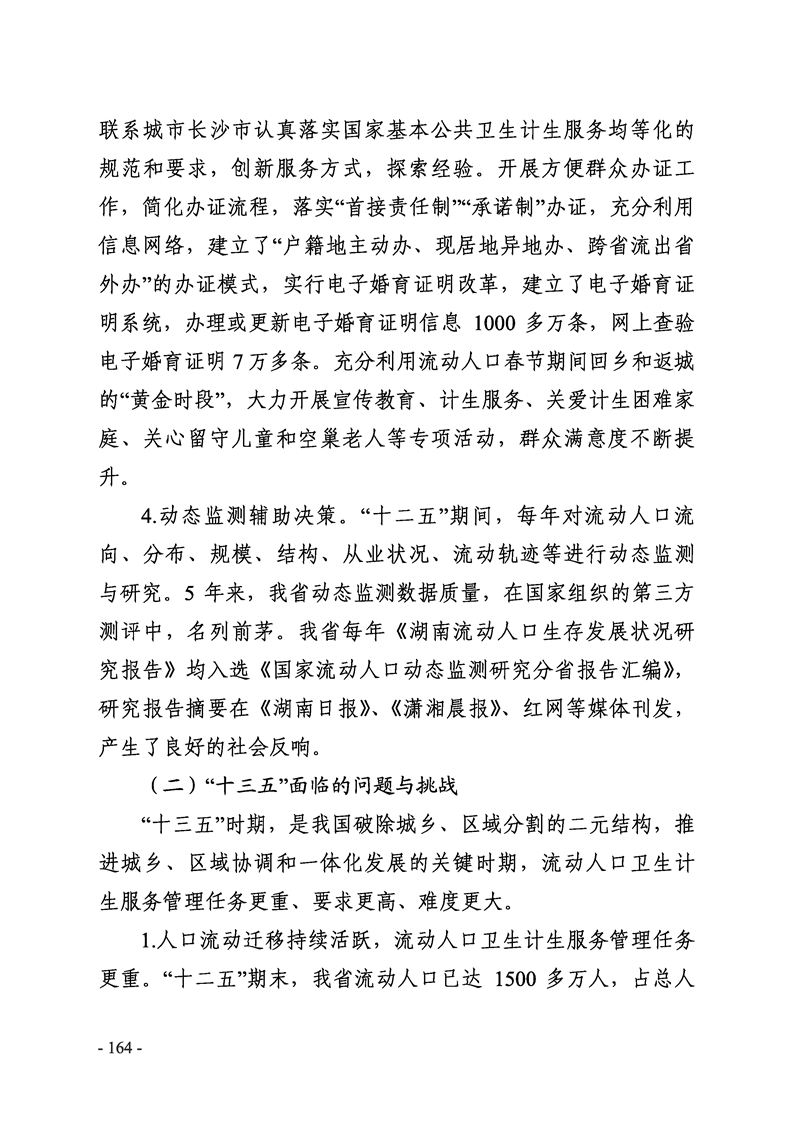 联系城市长沙市认真落实国家基本公共卫生计生服务均等化的规范和要求，创新服务方式，探索经验。开展方便群众办证工作，简化办证流程，落实“首接责任制”“承诺制”办证，充分利用信息网络，建立了“户籍地主动办、现居地异地办、跨省流出省外办”的办证模式，实行电子婚育证明改革，建立了电子婚育证明系统，办理或更新电子婚育证明信息 1000 多万条，网上查验电子婚育证明 7 万多条。充分利用流动人口春节期间回乡和返城的“黄金时段”，大力开展宣传教育、计生服务、关爱计生困难家庭、关心留守儿童和空巢老人等专项活动，群众满意度不断提升。

4.动态监测辅助决策。“十二五”期间，每年对流动人口流向、分布、规模、结构、从业状况、流动轨迹等进行动态监测与研究。5 年来，我省动态监测数据质量，在国家组织的第三方测评中，名列前茅。我省每年《湖南流动人口生存发展状况研究报告》均入选《国家流动人口动态监测研究分省报告汇编》，研究报告摘要在《湖南日报》、《潇湘晨报》、红网等媒体刊发，产生了良好的社会反响。

（二）“十三五”面临的问题与挑战

“十三五”时期，是我国破除城乡、区域分割的二元结构，推进城乡、区域协调和一体化发展的关键时期，流动人口卫生计生服务管理任务更重、要求更高、难度更大。

1.人口流动迁移持续活跃，流动人口卫生计生服务管理任务更重。“十二五”期末，我省流动人口已达 1500 多万人，占总人

- 164 -